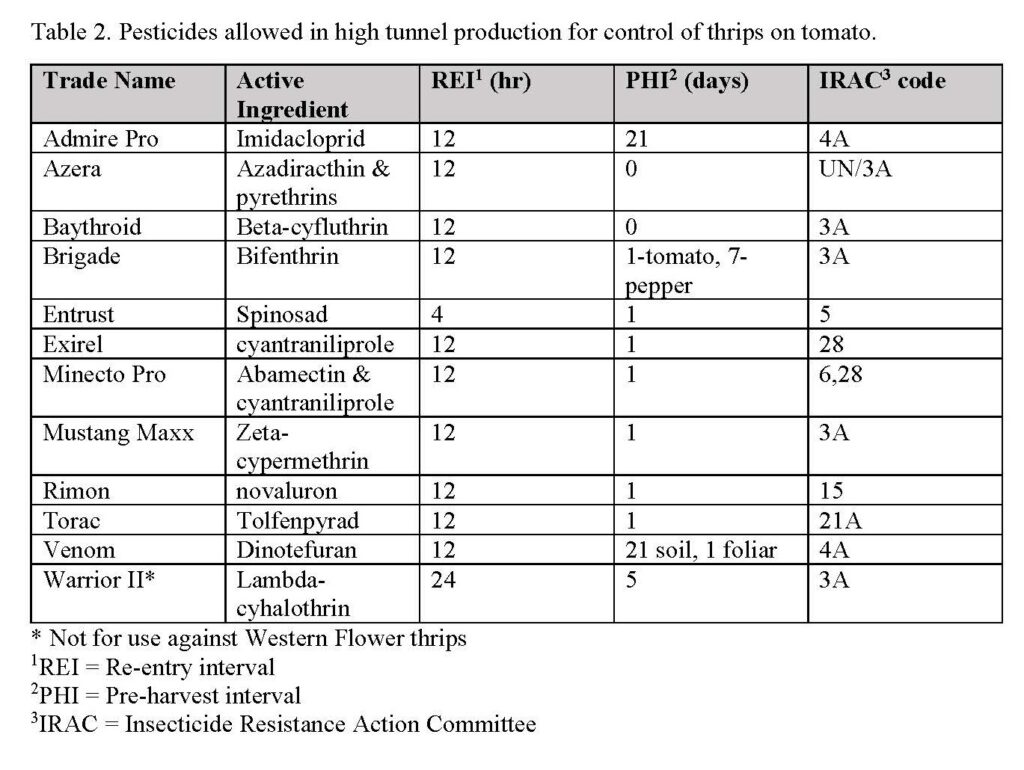 Table 2. Pesticides allowed in high tunnel production for control of thrips on tomato.

| Trade Name | Active Ingredient | REI$^1$ (hr) | PHI$^2$ (days) | IRAC$^3$ code |
|---|---|---|---|---|
| Admire Pro | Imidacloprid | 12 | 21 | 4A |
| Azera | Azadiracthin & pyrethrins | 12 | 0 | UN/3A |
| Baythroid | Beta-cyfluthrin | 12 | 0 | 3A |
| Brigade | Bifenthrin | 12 | 1-tomato, 7-pepper | 3A |
| Entrust | Spinosad | 4 | 1 | 5 |
| Exirel | cyantraniliprole | 12 | 1 | 28 |
| Minecto Pro | Abamectin & cyantraniliprole | 12 | 1 | 6,28 |
| Mustang Maxx | Zeta-cypermethrin | 12 | 1 | 3A |
| Rimon | novaluron | 12 | 1 | 15 |
| Torac | Tolfenpyrad | 12 | 1 | 21A |
| Venom | Dinotefuran | 12 | 21 soil, 1 foliar | 4A |
| Warrior II* | Lambda-cyhalothrin | 24 | 5 | 3A |

* Not for use against Western Flower thrips
$^1$REI = Re-entry interval
$^2$PHI = Pre-harvest interval
$^3$IRAC = Insecticide Resistance Action Committee